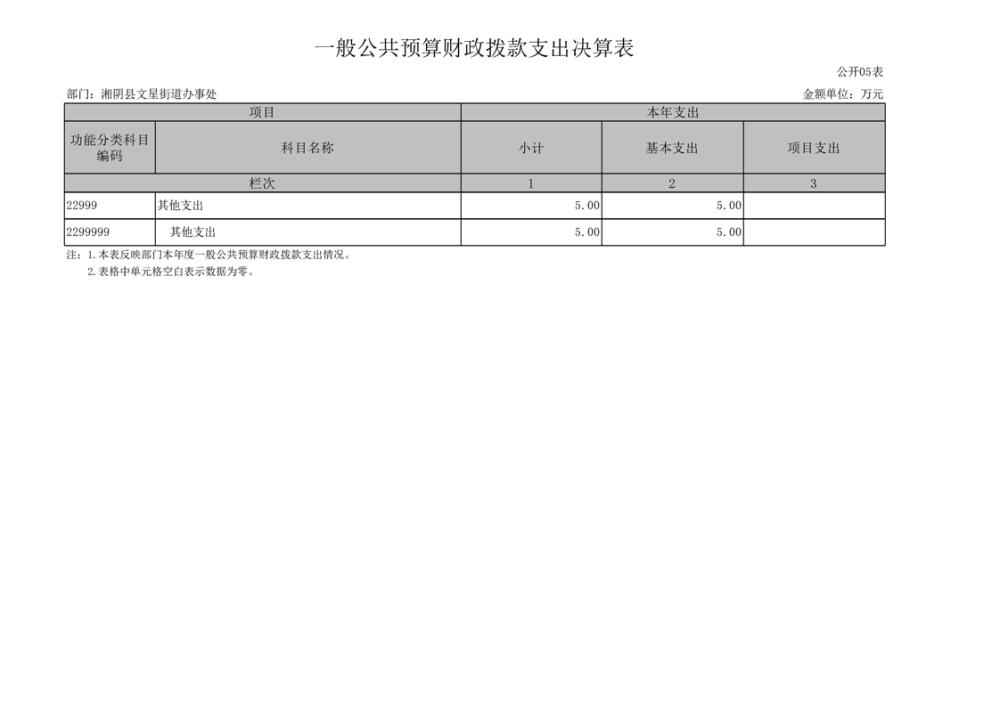 一般公共预算财政拨款支出决算表

公开05表

部门：湘阴县文星街道办事处

金额单位：万元

| 项目 |  | 本年支出 |  |  |
|---|---|---|---|---|
| 功能分类科目编码 | 科目名称 | 小计 | 基本支出 | 项目支出 |
| 栏次 |  | 1 | 2 | 3 |
| 22999 | 其他支出 | 5.00 | 5.00 |  |
| 2299999 | 其他支出 | 5.00 | 5.00 |  |

注：1.本表反映部门本年度一般公共预算财政拨款支出情况。
2.表格中单元格空白表示数据为零。